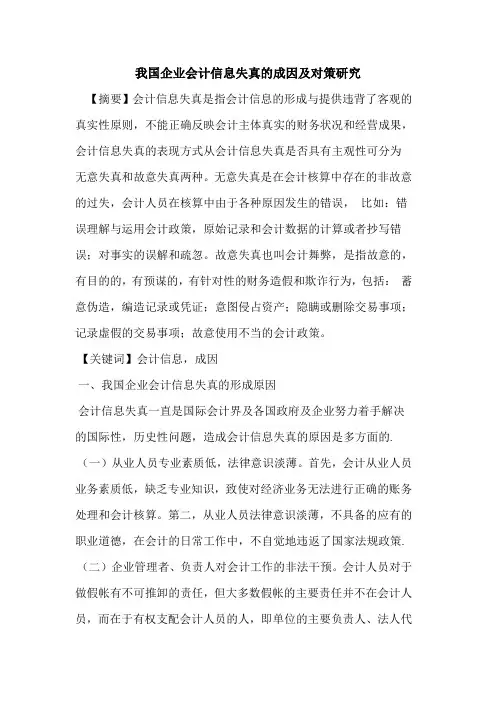 我国企业会计信息失真的成因及对策研究

【摘要】会计信息失真是指会计信息的形成与提供违背了客观的真实性原则，不能正确反映会计主体真实的财务状况和经营成果，会计信息失真的表现方式从会计信息失真是否具有主观性可分为无意失真和故意失真两种。无意失真是在会计核算中存在的非故意的过失，会计人员在核算中由于各种原因发生的错误， 比如：错误理解与运用会计政策，原始记录和会计数据的计算或者抄写错误；对事实的误解和疏忽。故意失真也叫会计舞弊，是指故意的，有目的的，有预谋的，有针对性的财务造假和欺诈行为，包括： 蓄意伪造，编造记录或凭证；意图侵占资产；隐瞒或删除交易事项；记录虚假的交易事项；故意使用不当的会计政策。

【关键词】会计信息，成因

一、我国企业会计信息失真的形成原因

会计信息失真一直是国际会计界及各国政府及企业努力着手解决的国际性，历史性问题，造成会计信息失真的原因是多方面的.

（一）从业人员专业素质低，法律意识淡薄。首先，会计从业人员业务素质低，缺乏专业知识，致使对经济业务无法进行正确的账务处理和会计核算。第二，从业人员法律意识淡薄，不具备的应有的职业道德，在会计的日常工作中，不自觉地违返了国家法规政策.

（二）企业管理者、负责人对会计工作的非法干预。会计人员对于做假帐有不可推卸的责任，但大多数假帐的主要责任并不在会计人员，而在于有权支配会计人员的人，即单位的主要负责人、法人代